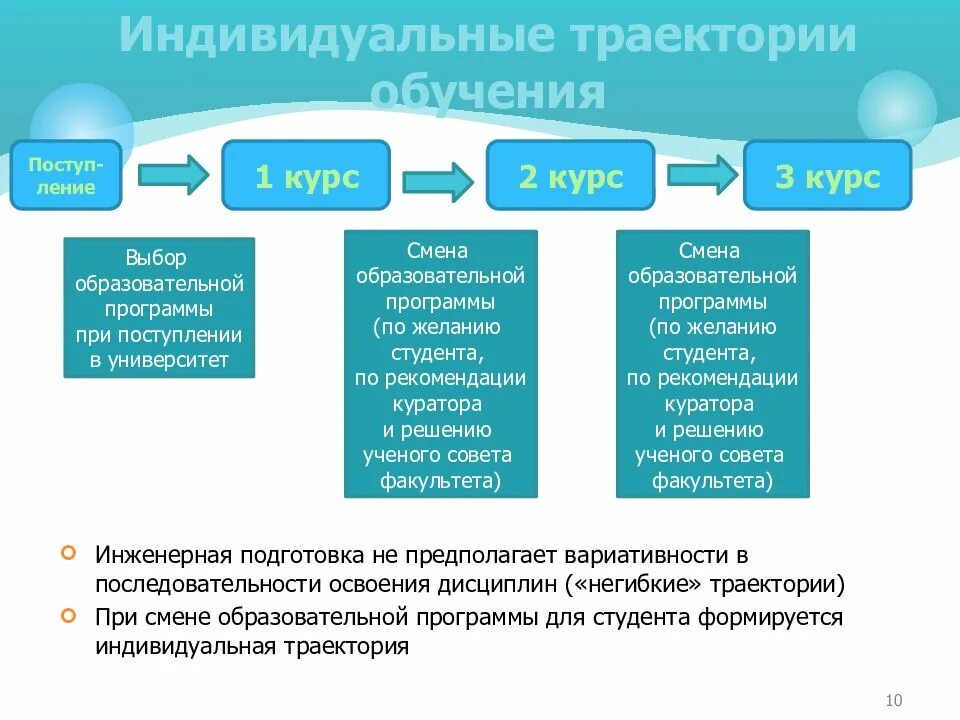 Индивидуальные траектории обучения

Поступление

1 курс

2 курс

3 курс

Выбор образовательной программы при поступлении в университет

Смена образовательной программы (по желанию студента, по рекомендации куратора и решению ученого совета факультета)

Смена образовательной программы (по желанию студента, по рекомендации куратора и решению ученого совета факультета)

Инженерная подготовка не предполагает вариативности в последовательности освоения дисциплин («негибкие» траектории)

При смене образовательной программы для студента формируется индивидуальная траектория

10